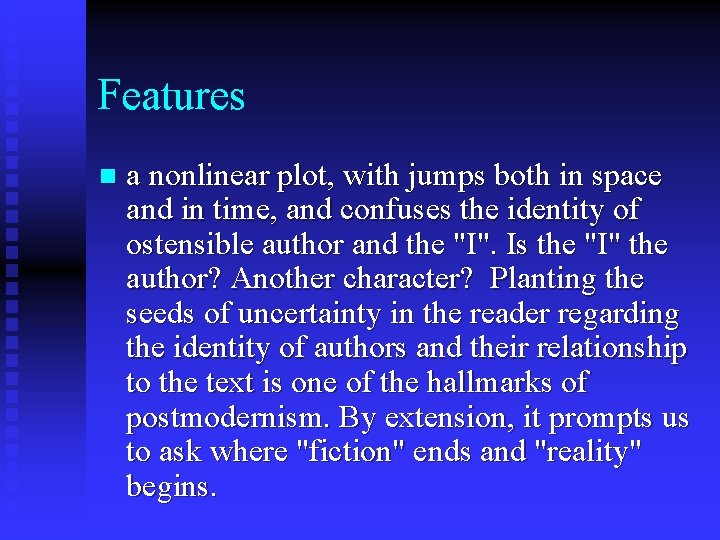 Features

• a nonlinear plot, with jumps both in space and in time, and confuses the identity of ostensible author and the "I". Is the "I" the author? Another character? Planting the seeds of uncertainty in the reader regarding the identity of authors and their relationship to the text is one of the hallmarks of postmodernism. By extension, it prompts us to ask where "fiction" ends and "reality" begins.